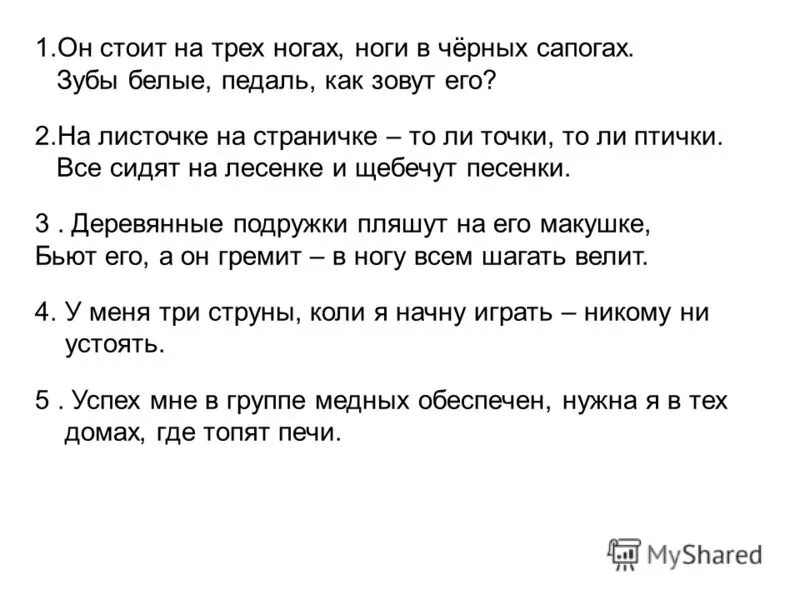 1.Он стоит на трех ногах, ноги в чёрных сапогах.
Зубы белые, педаль, как зовут его?

2.На листочке на страничке – то ли точки, то ли птички.
Все сидят на лесенке и щебечут песенки.

3 . Деревянные подружки пляшут на его макушке,
Бьют его, а он гремит – в ногу всем шагать велит.

4. У меня три струны, коли я начну играть – никому ни устоять.

5 . Успех мне в группе медных обеспечен, нужна я в тех домах, где топят печи.

MyShared